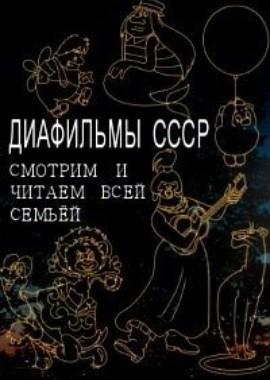 ДИАФИЛЬМЫ СССР

СМОТРИМ И ЧИТАЕМ ВСЕЙ СЕМЬЁЙ